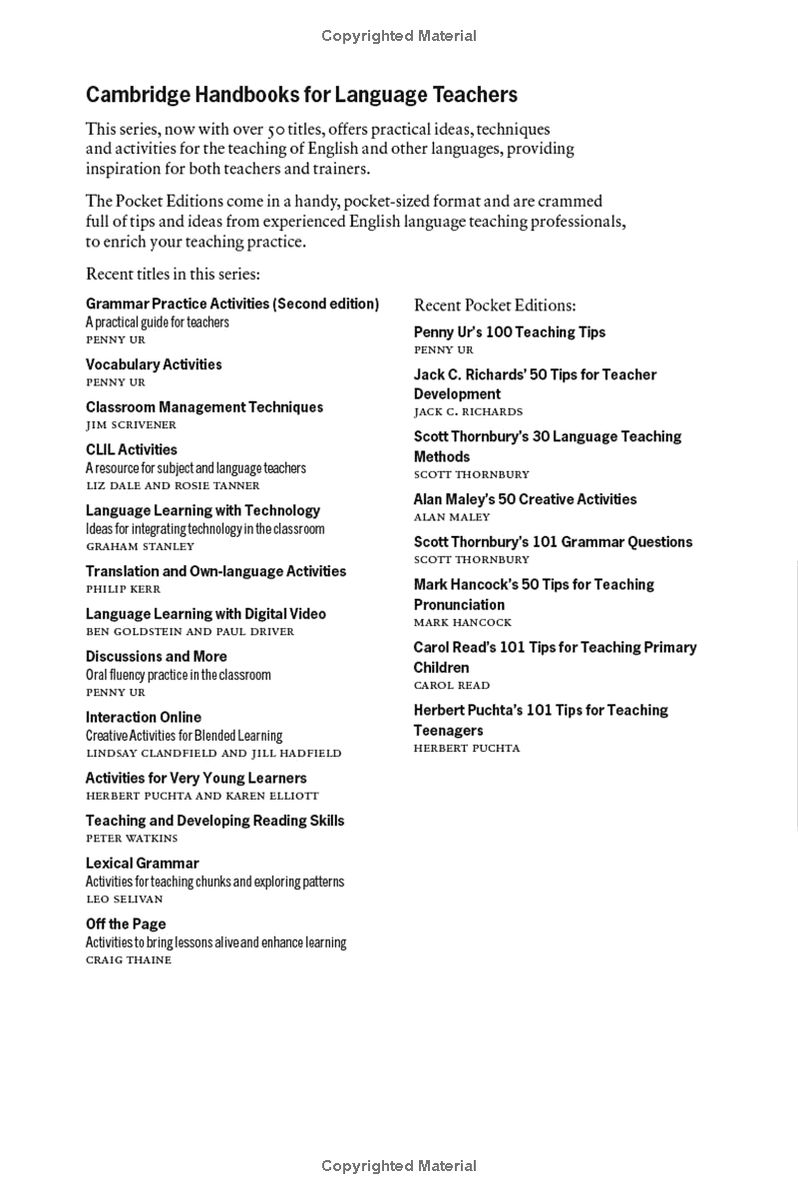 Copyrighted Material

Cambridge Handbooks for Language Teachers

This series, now with over 50 titles, offers practical ideas, techniques and activities for the teaching of English and other languages, providing inspiration for both teachers and trainers.

The Pocket Editions come in a handy, pocket-sized format and are crammed full of tips and ideas from experienced English language teaching professionals, to enrich your teaching practice.

Recent titles in this series:

Grammar Practice Activities (Second edition)
A practical guide for teachers
PENNY UR

Vocabulary Activities
PENNY UR

Classroom Management Techniques
JIM SCRIVENER

CLIL Activities
A resource for subject and language teachers
LIZ DALE AND ROSIE TANNER

Language Learning with Technology
Ideas for integrating technology in the classroom
GRAHAM STANLEY

Translation and Own-language Activities
PHILIP KERR

Language Learning with Digital Video
BEN GOLDSTEIN AND PAUL DRIVER

Discussions and More
Oral fluency practice in the classroom
PENNY UR

Interaction Online
Creative Activities for Blended Learning
LINDSAY CLANDFIELD AND JILL HADFIELD

Activities for Very Young Learners
HERBERT PUCHTA AND KAREN ELLIOTT

Teaching and Developing Reading Skills
PETER WATKINS

Lexical Grammar
Activities for teaching chunks and exploring patterns
LEO SELIVAN

Off the Page
Activities to bring lessons alive and enhance learning
CRAIG THAINE

Recent Pocket Editions:

Penny Ur's 100 Teaching Tips
PENNY UR

Jack C. Richards' 50 Tips for Teacher Development
JACK C. RICHARDS

Scott Thornbury's 30 Language Teaching Methods
SCOTT THORNBURY

Alan Maley's 50 Creative Activities
ALAN MALEY

Scott Thornbury's 101 Grammar Questions
SCOTT THORNBURY

Mark Hancock's 50 Tips for Teaching Pronunciation
MARK HANCOCK

Carol Read's 101 Tips for Teaching Primary Children
CAROL READ

Herbert Puchta's 101 Tips for Teaching Teenagers
HERBERT PUCHTA

Copyrighted Material